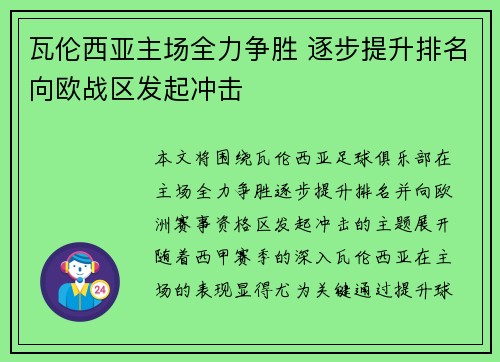 瓦伦西亚主场全力争胜 逐步提升排名向欧战区发起冲击

本文将围绕瓦伦西亚足球俱乐部在主场全力争胜逐步提升排名并向欧洲赛事资格区发起冲击的主题展开随着西甲赛季的深入瓦伦西亚在主场的表现显得尤为关键通过提升球

24